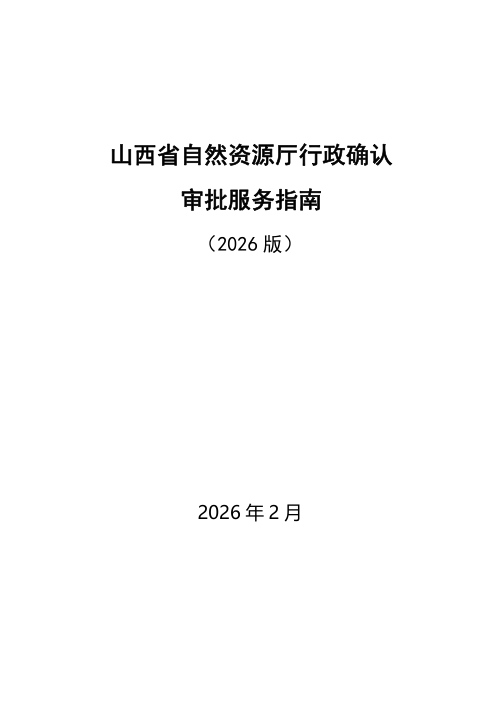 山西省自然资源厅行政确认
审批服务指南
（2026 版）

2026 年 2 月